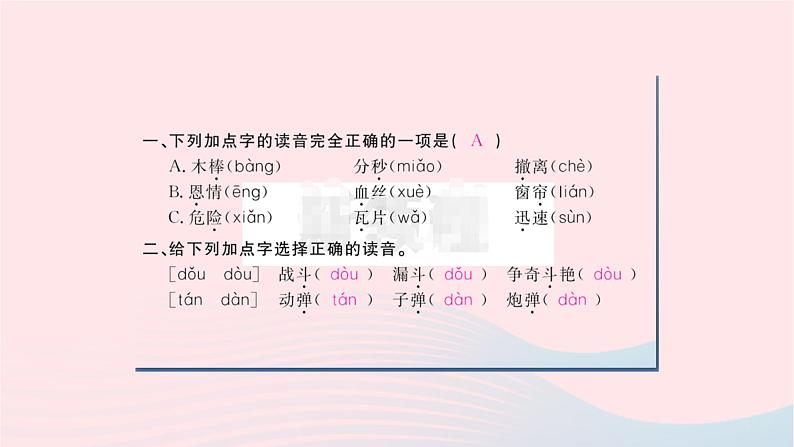 一、下列加点字的读音完全正确的一项是( A )

A. 木棒(bàng)　分秒(miǎo)　撤离(chè)

B. 恩情(ēng)　血丝(xuè)　窗帘(lián)

C. 危险(xiǎn)　瓦片(wǎ)　迅速(sùn)

二、给下列加点字选择正确的读音。

[dǒu dòu] 战斗( dòu ) 漏斗( dǒu ) 争奇斗艳( dòu )

[tán dàn] 动弹( tán ) 子弹( dàn ) 炮弹( dàn )